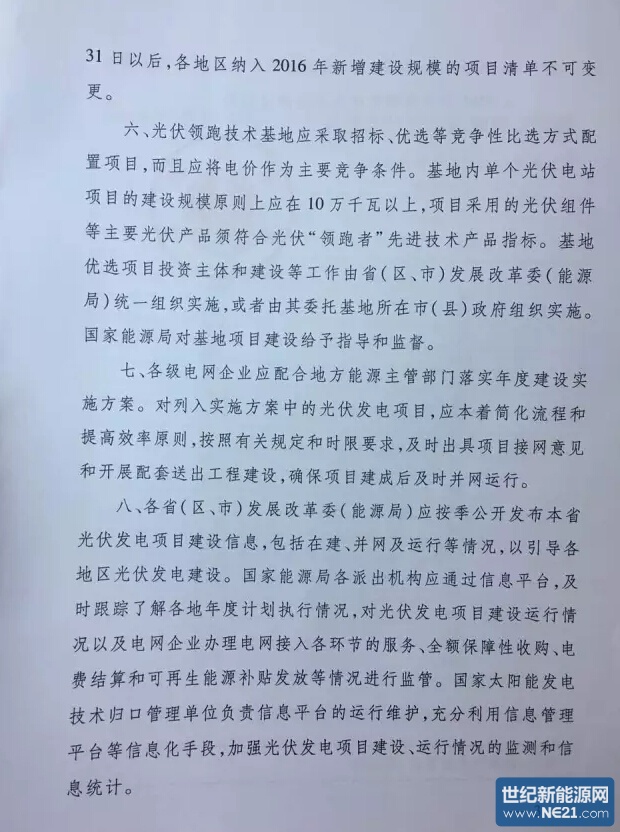 31日以后，各地区纳入2016年新增建设规模的项目清单不可变更。

六、光伏领跑技术基地应采取招标、优选等竞争性比选方式配置项目，而且应将电价作为主要竞争条件。基地内单个光伏电站项目的建设规模原则上应在10万千瓦以上，项目采用的光伏组件等主要光伏产品须符合光伏“领跑者”先进技术产品指标。基地优选项目投资主体和建设等工作由省（区、市）发展改革委（能源局）统一组织实施，或者由其委托基地所在市（县）政府组织实施。国家能源局对基地项目建设给予指导和监督。

七、各级电网企业应配合地方能源主管部门落实年度建设实施方案。对列入实施方案中的光伏发电项目，应本着简化流程和提高效率原则，按照有关规定和时限要求，及时出具项目接网意见和开展配套送出工程建设，确保项目建成后及时并网运行。

八、各省（区、市）发展改革委（能源局）应按季公开发布本省光伏发电项目建设信息，包括在建、并网及运行等情况，以引导各地区光伏发电建设。国家能源局各派出机构应通过信息平台，及时跟踪了解各地年度计划执行情况，对光伏发电项目建设运行情况以及电网企业办理电网接入各环节的服务、全额保障性收购、电费结算和可再生能源补贴发放等情况进行监管。国家太阳能发电技术归口管理单位负责信息平台的运行维护，充分利用信息管理平台等信息化手段，加强光伏发电项目建设、运行情况的监测和信息统计。

世纪新能源网
www.NE21.com